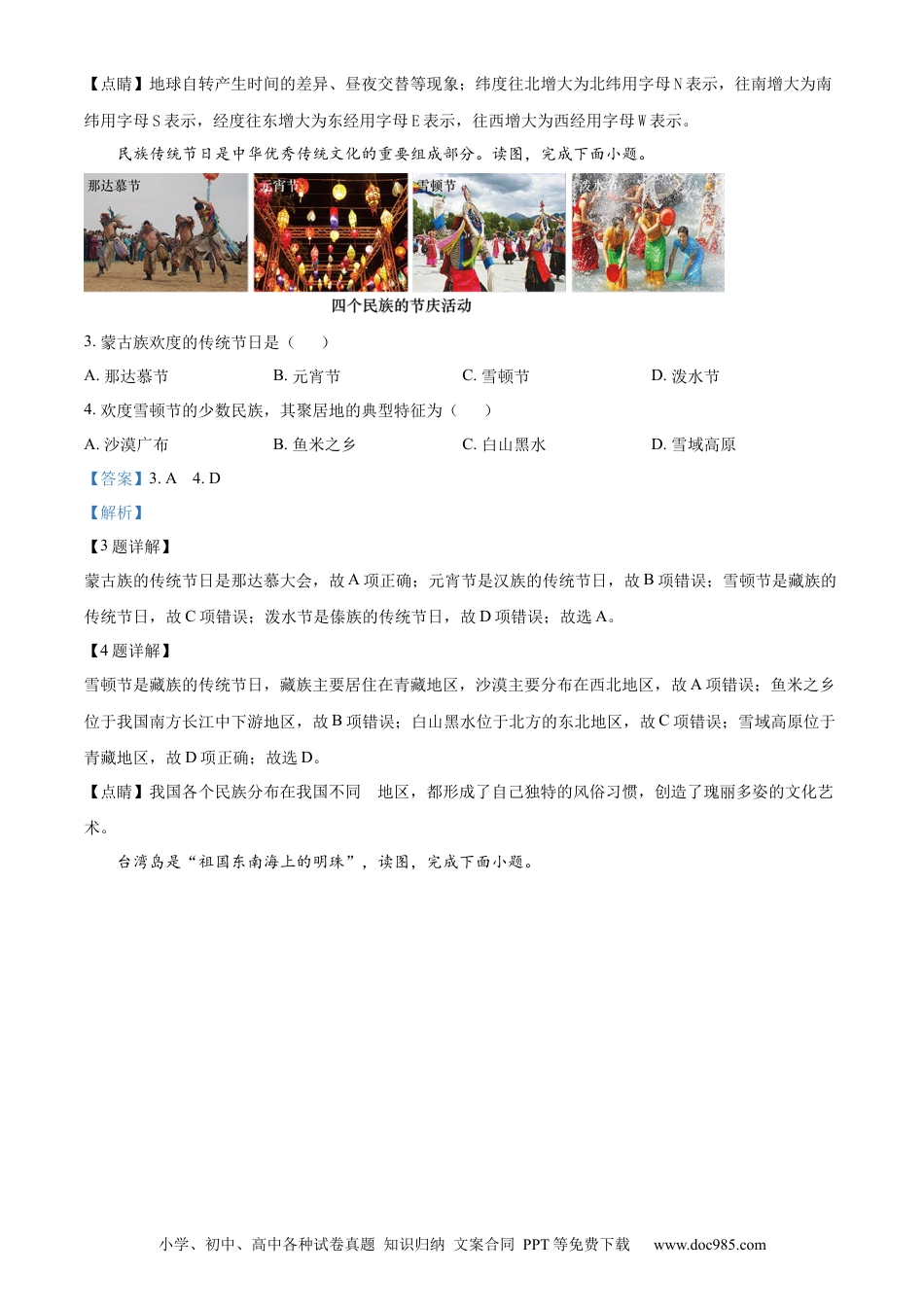 【点睛】地球自转产生时间的差异、昼夜交替等现象；纬度往北增大为北纬用字母N表示，往南增大为南纬用字母S表示，经度往东增大为东经用字母E表示，往西增大为西经用字母W表示。

民族传统节日是中华优秀传统文化的重要组成部分。读图，完成下面小题。

那达慕节 元宵节 雪顿节 泼水节

四个民族的节庆活动

3. 蒙古族欢度的传统节日是（　　）

A. 那达慕节　　B. 元宵节　　C. 雪顿节　　D. 泼水节

4. 欢度雪顿节的少数民族，其聚居地的典型特征为（　　）

A. 沙漠广布　　B. 鱼米之乡　　C. 白山黑水　　D. 雪域高原

【答案】3. A　4. D

【解析】

【3题详解】

蒙古族的传统节日是那达慕大会，故A项正确；元宵节是汉族的传统节日，故B项错误；雪顿节是藏族的传统节日，故C项错误；泼水节是傣族的传统节日，故D项错误；故选A。

【4题详解】

雪顿节是藏族的传统节日，藏族主要居住在青藏地区，沙漠主要分布在西北地区，故A项错误；鱼米之乡位于我国南方长江中下游地区，故B项错误；白山黑水位于北方的东北地区，故C项错误；雪域高原位于青藏地区，故D项正确；故选D。

【点睛】我国各个民族分布在我国不同　地区，都形成了自己独特的风俗习惯，创造了瑰丽多姿的文化艺术。

台湾岛是“祖国东南海上的明珠”，读图，完成下面小题。

小学、初中、高中各种试卷真题 知识归纳 文案合同 PPT等免费下载　www.doc985.com